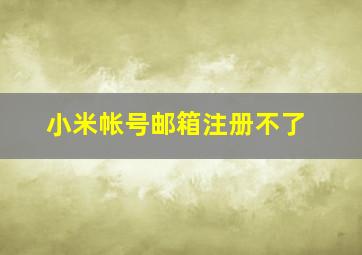 小米帐号邮箱注册不了